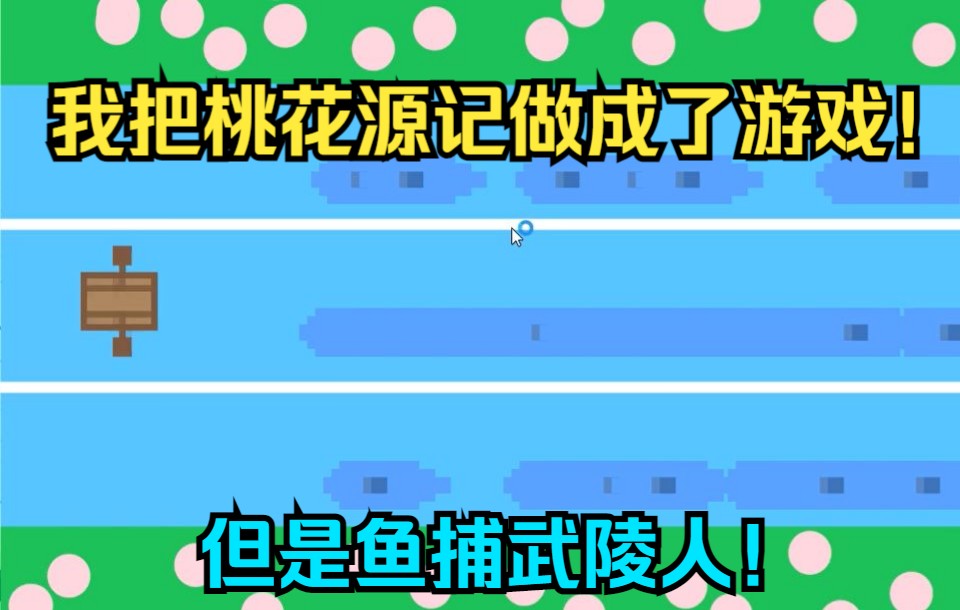 我把桃花源记做成了游戏！

但是鱼捕武陵人！